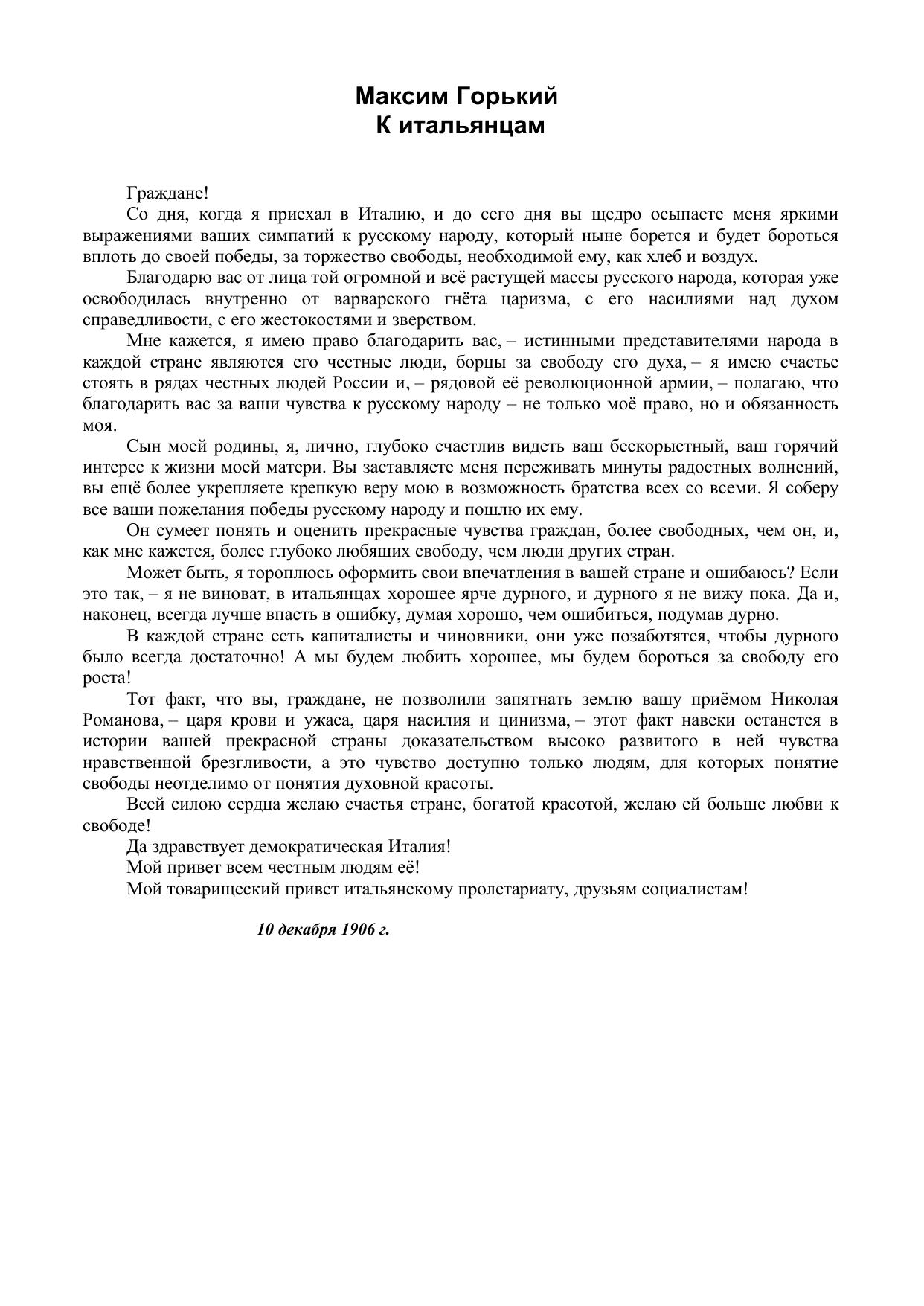 Максим Горький
К итальянцам

Граждане!

Со дня, когда я приехал в Италию, и до сего дня вы щедро осыпаете меня яркими выражениями ваших симпатий к русскому народу, который ныне борется и будет бороться вплоть до своей победы, за торжество свободы, необходимой ему, как хлеб и воздух.

Благодарю вас от лица той огромной и всё растущей массы русского народа, которая уже освободилась внутренно от варварского гнёта царизма, с его насилиями над духом справедливости, с его жестокостями и зверством.

Мне кажется, я имею право благодарить вас, – истинными представителями народа в каждой стране являются его честные люди, борцы за свободу его духа, – я имею счастье стоять в рядах честных людей России и, – рядовой её революционной армии, – полагаю, что благодарить вас за ваши чувства к русскому народу – не только моё право, но и обязанность моя.

Сын моей родины, я, лично, глубоко счастлив видеть ваш бескорыстный, ваш горячий интерес к жизни моей матери. Вы заставляете меня переживать минуты радостных волнений, вы ещё более укрепляете крепкую веру мою в возможность братства всех со всеми. Я соберу все ваши пожелания победы русскому народу и пошлю их ему.

Он сумеет понять и оценить прекрасные чувства граждан, более свободных, чем он, и, как мне кажется, более глубоко любящих свободу, чем люди других стран.

Может быть, я тороплюсь оформить свои впечатления в вашей стране и ошибаюсь? Если это так, – я не виноват, в итальянцах хорошее ярче дурного, и дурного я не вижу пока. Да и, наконец, всегда лучше впасть в ошибку, думая хорошо, чем ошибиться, подумав дурно.

В каждой стране есть капиталисты и чиновники, они уже позаботятся, чтобы дурного было всегда достаточно! А мы будем любить хорошее, мы будем бороться за свободу его роста!

Тот факт, что вы, граждане, не позволили запятнать землю вашу приёмом Николая Романова, – царя крови и ужаса, царя насилия и цинизма, – этот факт навеки останется в истории вашей прекрасной страны доказательством высоко развитого в ней чувства нравственной брезгливости, а это чувство доступно только людям, для которых понятие свободы неотделимо от понятия духовной красоты.

Всей силою сердца желаю счастья стране, богатой красотой, желаю ей больше любви к свободе!

Да здравствует демократическая Италия!

Мой привет всем честным людям её!

Мой товарищеский привет итальянскому пролетариату, друзьям социалистам!

10 декабря 1906 г.